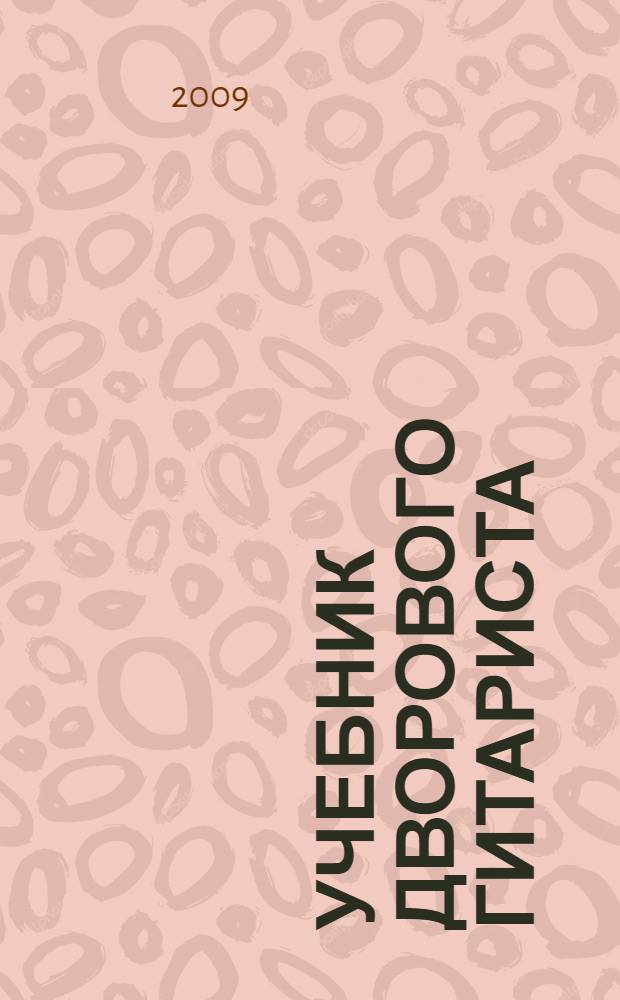 2009

УЧЕБНИК ДВОРОВОГО ГИТАРИСТА